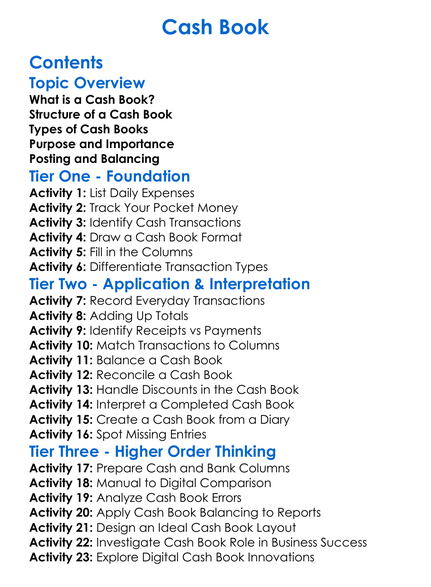 Cash Book

Contents

Topic Overview

What is a Cash Book?
Structure of a Cash Book
Types of Cash Books
Purpose and Importance
Posting and Balancing

Tier One - Foundation

Activity 1: List Daily Expenses
Activity 2: Track Your Pocket Money
Activity 3: Identify Cash Transactions
Activity 4: Draw a Cash Book Format
Activity 5: Fill in the Columns
Activity 6: Differentiate Transaction Types

Tier Two - Application & Interpretation

Activity 7: Record Everyday Transactions
Activity 8: Adding Up Totals
Activity 9: Identify Receipts vs Payments
Activity 10: Match Transactions to Columns
Activity 11: Balance a Cash Book
Activity 12: Reconcile a Cash Book
Activity 13: Handle Discounts in the Cash Book
Activity 14: Interpret a Completed Cash Book
Activity 15: Create a Cash Book from a Diary
Activity 16: Spot Missing Entries

Tier Three - Higher Order Thinking

Activity 17: Prepare Cash and Bank Columns
Activity 18: Manual to Digital Comparison
Activity 19: Analyze Cash Book Errors
Activity 20: Apply Cash Book Balancing to Reports
Activity 21: Design an Ideal Cash Book Layout
Activity 22: Investigate Cash Book Role in Business Success
Activity 23: Explore Digital Cash Book Innovations